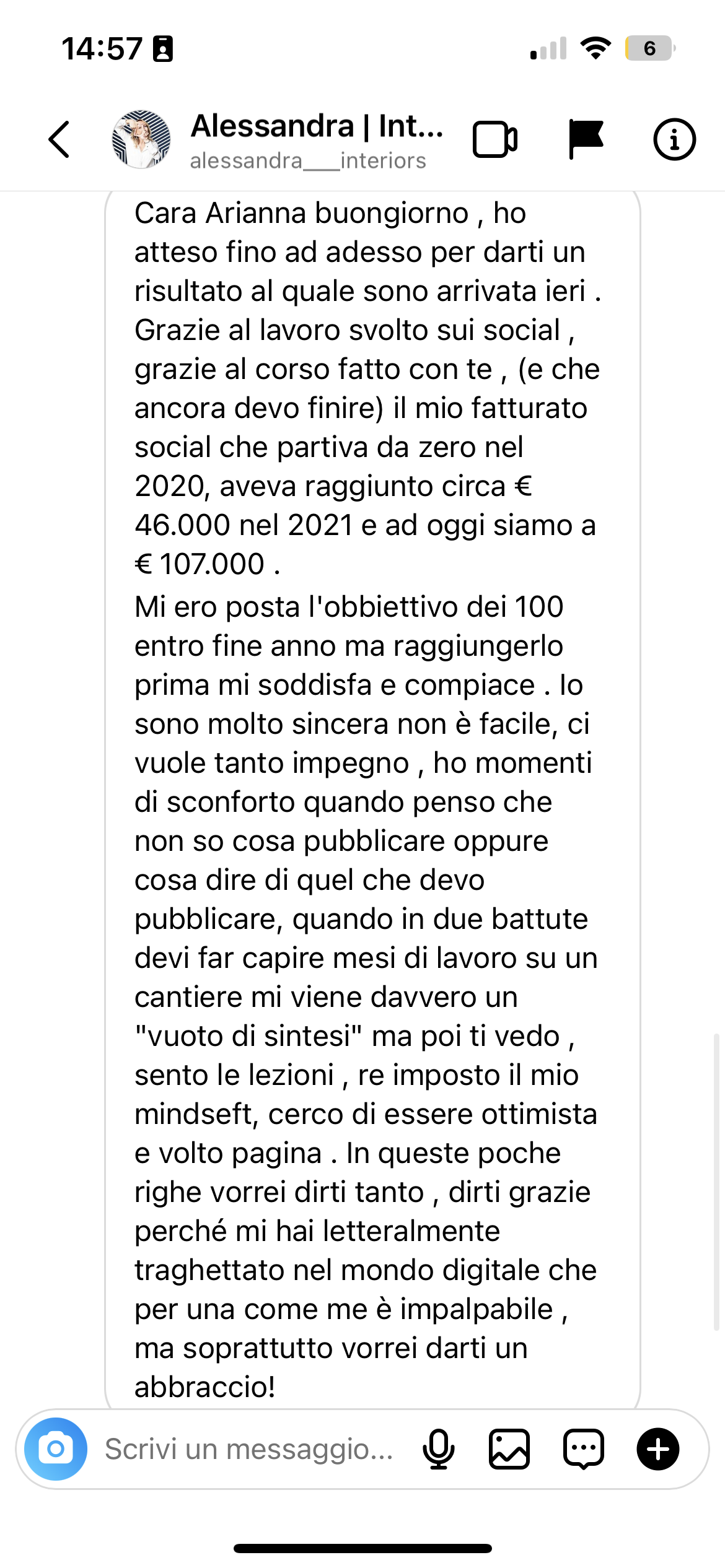 14:57

6

Alessandra | Int...
alessandra___interiors

Cara Arianna buongiorno , ho atteso fino ad adesso per darti un risultato al quale sono arrivata ieri . Grazie al lavoro svolto sui social , grazie al corso fatto con te , (e che ancora devo finire) il mio fatturato social che partiva da zero nel 2020, aveva raggiunto circa € 46.000 nel 2021 e ad oggi siamo a € 107.000 .
Mi ero posta l'obbiettivo dei 100 entro fine anno ma raggiungerlo prima mi soddisfa e compiace . Io sono molto sincera non è facile, ci vuole tanto impegno , ho momenti di sconforto quando penso che non so cosa pubblicare oppure cosa dire di quel che devo pubblicare, quando in due battute devi far capire mesi di lavoro su un cantiere mi viene davvero un "vuoto di sintesi" ma poi ti vedo , sento le lezioni , re imposto il mio mindseft, cerco di essere ottimista e volto pagina . In queste poche righe vorrei dirti tanto , dirti grazie perché mi hai letteralmente traghettato nel mondo digitale che per una come me è impalpabile , ma soprattutto vorrei darti un abbraccio!

Scrivi un messaggio...